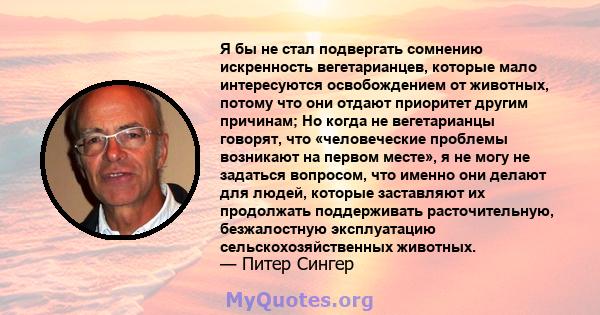 Я бы не стал подвергать сомнению искренность вегетарианцев, которые мало интересуются освобождением от животных, потому что они отдают приоритет другим причинам; Но когда не вегетарианцы говорят, что «человеческие проблемы возникают на первом месте», я не могу не задаться вопросом, что именно они делают для людей, которые заставляют их продолжать поддерживать расточительную, безжалостную эксплуатацию сельскохозяйственных животных.
— Питер Сингер

MyQuotes.org